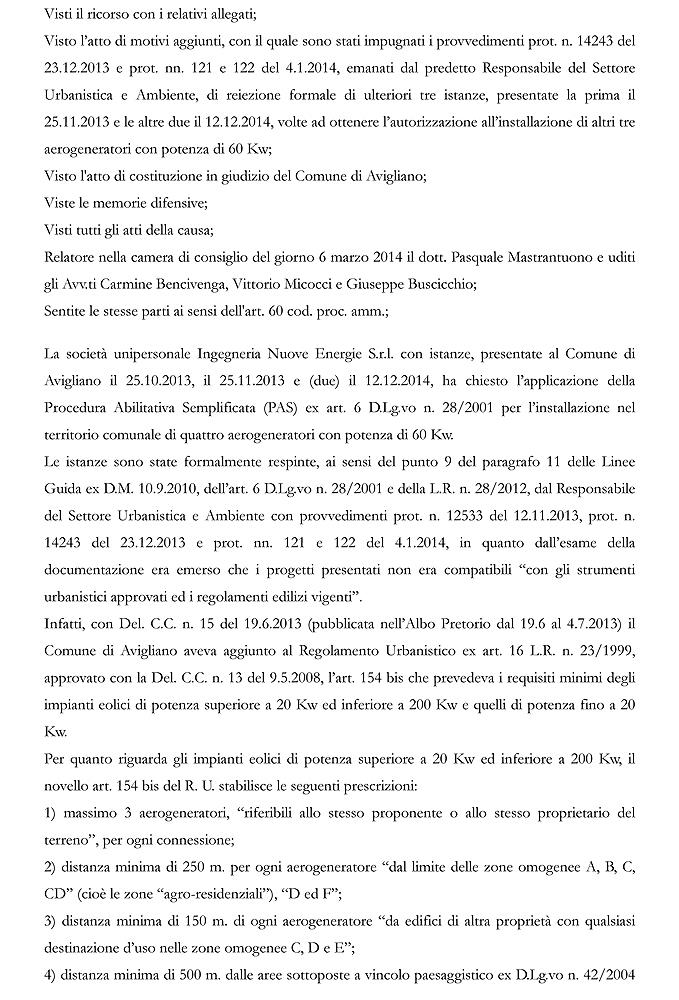 Visti il ricorso con i relativi allegati;

Visto l'atto di motivi aggiunti, con il quale sono stati impugnati i provvedimenti prot. n. 14243 del 23.12.2013 e prot. nn. 121 e 122 del 4.1.2014, emanati dal predetto Responsabile del Settore Urbanistica e Ambiente, di reiezione formale di ulteriori tre istanze, presentate la prima il 25.11.2013 e le altre due il 12.12.2014, volte ad ottenere l'autorizzazione all'installazione di altri tre aerogeneratori con potenza di 60 Kw;

Visto l'atto di costituzione in giudizio del Comune di Avigliano;

Viste le memorie difensive;

Visti tutti gli atti della causa;

Relatore nella camera di consiglio del giorno 6 marzo 2014 il dott. Pasquale Mastrantuono e uditi gli Avv.ti Carmine Bencivenga, Vittorio Micocci e Giuseppe Buscicchio;

Sentite le stesse parti ai sensi dell'art. 60 cod. proc. amm.;

La società unipersonale Ingegneria Nuove Energie S.r.l. con istanze, presentate al Comune di Avigliano il 25.10.2013, il 25.11.2013 e (due) il 12.12.2014, ha chiesto l'applicazione della Procedura Abilitativa Semplificata (PAS) ex art. 6 D.Lg.vo n. 28/2001 per l'installazione nel territorio comunale di quattro aerogeneratori con potenza di 60 Kw.

Le istanze sono state formalmente respinte, ai sensi del punto 9 del paragrafo 11 delle Linee Guida ex D.M. 10.9.2010, dell'art. 6 D.Lg.vo n. 28/2001 e della L.R. n. 28/2012, dal Responsabile del Settore Urbanistica e Ambiente con provvedimenti prot. n. 12533 del 12.11.2013, prot. n. 14243 del 23.12.2013 e prot. nn. 121 e 122 del 4.1.2014, in quanto dall'esame della documentazione era emerso che i progetti presentati non era compatibili "con gli strumenti urbanistici approvati ed i regolamenti edilizi vigenti".

Infatti, con Del. C.C. n. 15 del 19.6.2013 (pubblicata nell'Albo Pretorio dal 19.6 al 4.7.2013) il Comune di Avigliano aveva aggiunto al Regolamento Urbanistico ex art. 16 L.R. n. 23/1999, approvato con la Del. C.C. n. 13 del 9.5.2008, l'art. 154 bis che prevedeva i requisiti minimi degli impianti eolici di potenza superiore a 20 Kw ed inferiore a 200 Kw e quelli di potenza fino a 20 Kw.

Per quanto riguarda gli impianti eolici di potenza superiore a 20 Kw ed inferiore a 200 Kw, il novello art. 154 bis del R. U. stabilisce le seguenti prescrizioni:

1) massimo 3 aerogeneratori, "riferibili allo stesso proponente o allo stesso proprietario del terreno", per ogni connessione;

2) distanza minima di 250 m. per ogni aerogeneratore "dal limite delle zone omogenee A, B, C, CD" (cioè le zone "agro-residenziali"), "D ed F";

3) distanza minima di 150 m. di ogni aerogeneratore "da edifici di altra proprietà con qualsiasi destinazione d'uso nelle zone omogenee C, D e E";

4) distanza minima di 500 m. dalle aree sottoposte a vincolo paesaggistico ex D.Lg.vo n. 42/2004